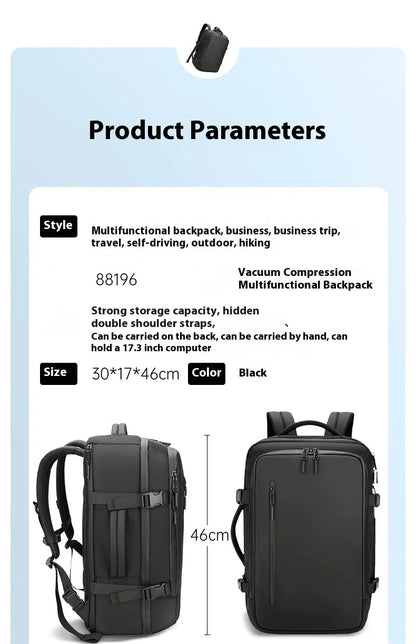 Product Parameters

Style

Multifunctional backpack, business, business trip, travel, self-driving, outdoor, hiking

88196

Vacuum Compression Multifunctional Backpack

Strong storage capacity, hidden double shoulder straps,
Can be carried on the back, can be carried by hand, can hold a 17.3 inch computer

Size

30*17*46cm

Color

Black

46cm